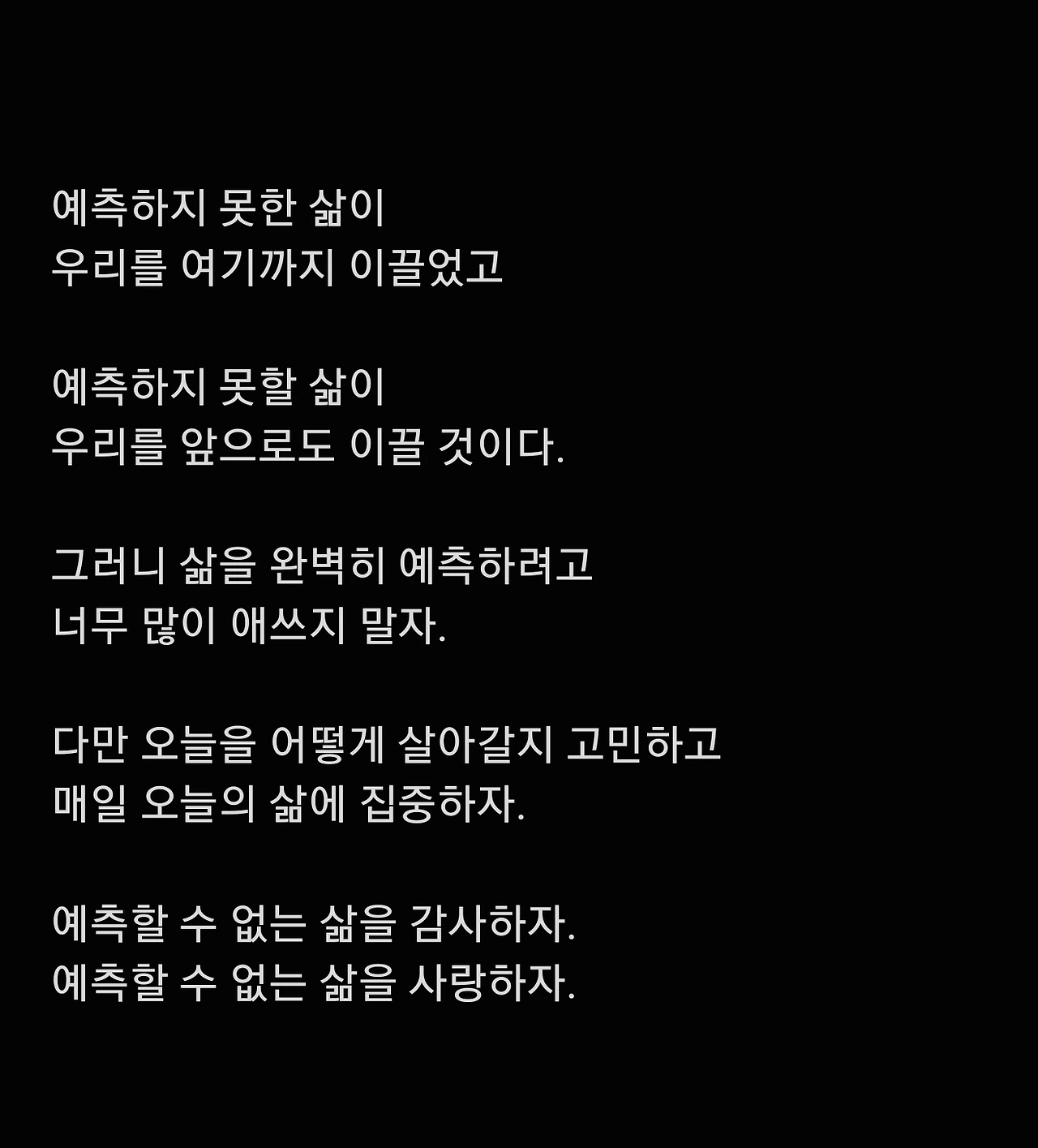 예측하지 못한 삶이
우리를 여기까지 이끌었고

예측하지 못할 삶이
우리를 앞으로도 이끌 것이다.

그러니 삶을 완벽히 예측하려고
너무 많이 애쓰지 말자.

다만 오늘을 어떻게 살아갈지 고민하고
매일 오늘의 삶에 집중하자.

예측할 수 없는 삶을 감사하자.
예측할 수 없는 삶을 사랑하자.